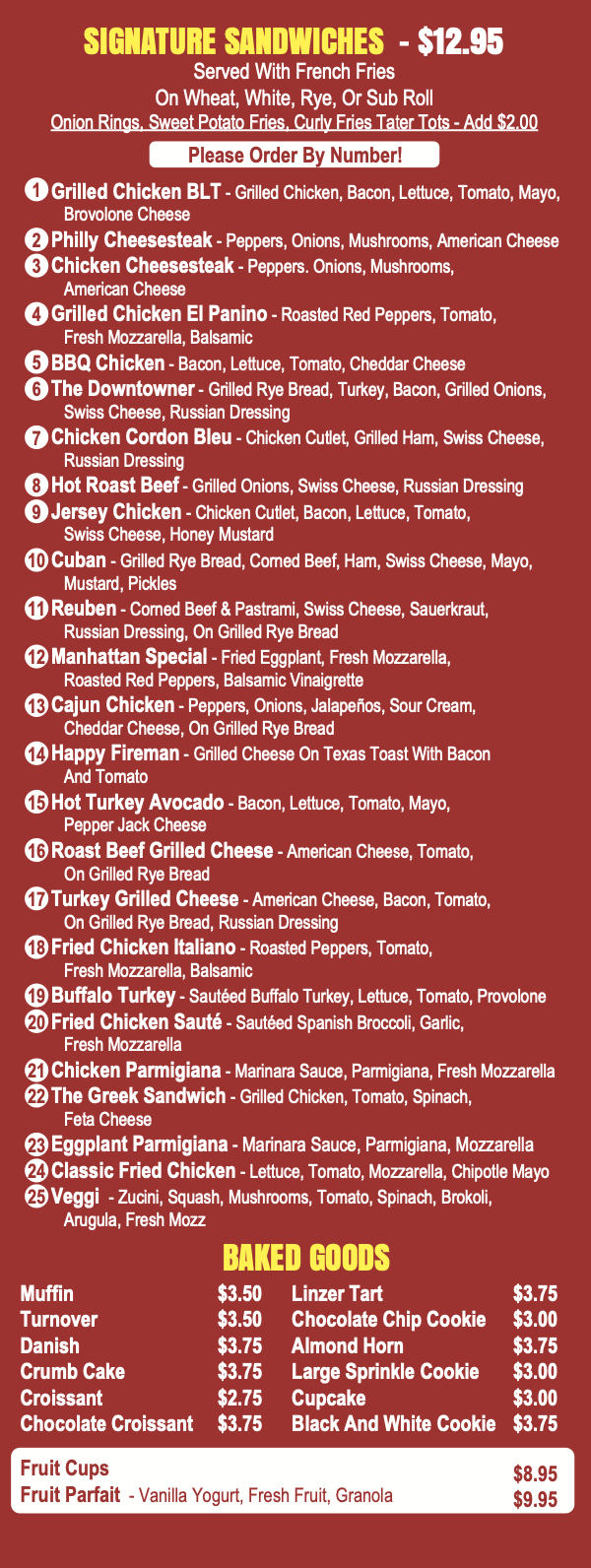 SIGNATURE SANDWICHES - $12.95
Served With French Fries
On Wheat, White, Rye, Or Sub Roll
Onion Rings, Sweet Potato Fries, Curly Fries Tater Tots - Add $2.00

Please Order By Number!

1 Grilled Chicken BLT - Grilled Chicken, Bacon, Lettuce, Tomato, Mayo, Brovolone Cheese
2 Philly Cheesesteak - Peppers, Onions, Mushrooms, American Cheese
3 Chicken Cheesesteak - Peppers. Onions, Mushrooms, American Cheese
4 Grilled Chicken El Panino - Roasted Red Peppers, Tomato, Fresh Mozzarella, Balsamic
5 BBQ Chicken - Bacon, Lettuce, Tomato, Cheddar Cheese
6 The Downtowner - Grilled Rye Bread, Turkey, Bacon, Grilled Onions, Swiss Cheese, Russian Dressing
7 Chicken Cordon Bleu - Chicken Cutlet, Grilled Ham, Swiss Cheese, Russian Dressing
8 Hot Roast Beef - Grilled Onions, Swiss Cheese, Russian Dressing
9 Jersey Chicken - Chicken Cutlet, Bacon, Lettuce, Tomato, Swiss Cheese, Honey Mustard
10 Cuban - Grilled Rye Bread, Corned Beef, Ham, Swiss Cheese, Mayo, Mustard, Pickles
11 Reuben - Corned Beef & Pastrami, Swiss Cheese, Sauerkraut, Russian Dressing, On Grilled Rye Bread
12 Manhattan Special - Fried Eggplant, Fresh Mozzarella, Roasted Red Peppers, Balsamic Vinaigrette
13 Cajun Chicken - Peppers, Onions, Jalapeños, Sour Cream, Cheddar Cheese, On Grilled Rye Bread
14 Happy Fireman - Grilled Cheese On Texas Toast With Bacon And Tomato
15 Hot Turkey Avocado - Bacon, Lettuce, Tomato, Mayo, Pepper Jack Cheese
16 Roast Beef Grilled Cheese - American Cheese, Tomato, On Grilled Rye Bread
17 Turkey Grilled Cheese - American Cheese, Bacon, Tomato, On Grilled Rye Bread, Russian Dressing
18 Fried Chicken Italiano - Roasted Peppers, Tomato, Fresh Mozzarella, Balsamic
19 Buffalo Turkey - Sautéed Buffalo Turkey, Lettuce, Tomato, Provolone
20 Fried Chicken Sauté - Sautéed Spanish Broccoli, Garlic, Fresh Mozzarella
21 Chicken Parmigiana - Marinara Sauce, Parmigiana, Fresh Mozzarella
22 The Greek Sandwich - Grilled Chicken, Tomato, Spinach, Feta Cheese
23 Eggplant Parmigiana - Marinara Sauce, Parmigiana, Mozzarella
24 Classic Fried Chicken - Lettuce, Tomato, Mozzarella, Chipotle Mayo
25 Veggi - Zucini, Squash, Mushrooms, Tomato, Spinach, Brokoli, Arugula, Fresh Mozz

BAKED GOODS

Muffin $3.50
Turnover $3.50
Danish $3.75
Crumb Cake $3.75
Croissant $2.75
Chocolate Croissant $3.75

Linzer Tart $3.75
Chocolate Chip Cookie $3.00
Almond Horn $3.75
Large Sprinkle Cookie $3.00
Cupcake $3.00
Black And White Cookie $3.75

Fruit Cups $8.95
Fruit Parfait - Vanilla Yogurt, Fresh Fruit, Granola $9.95